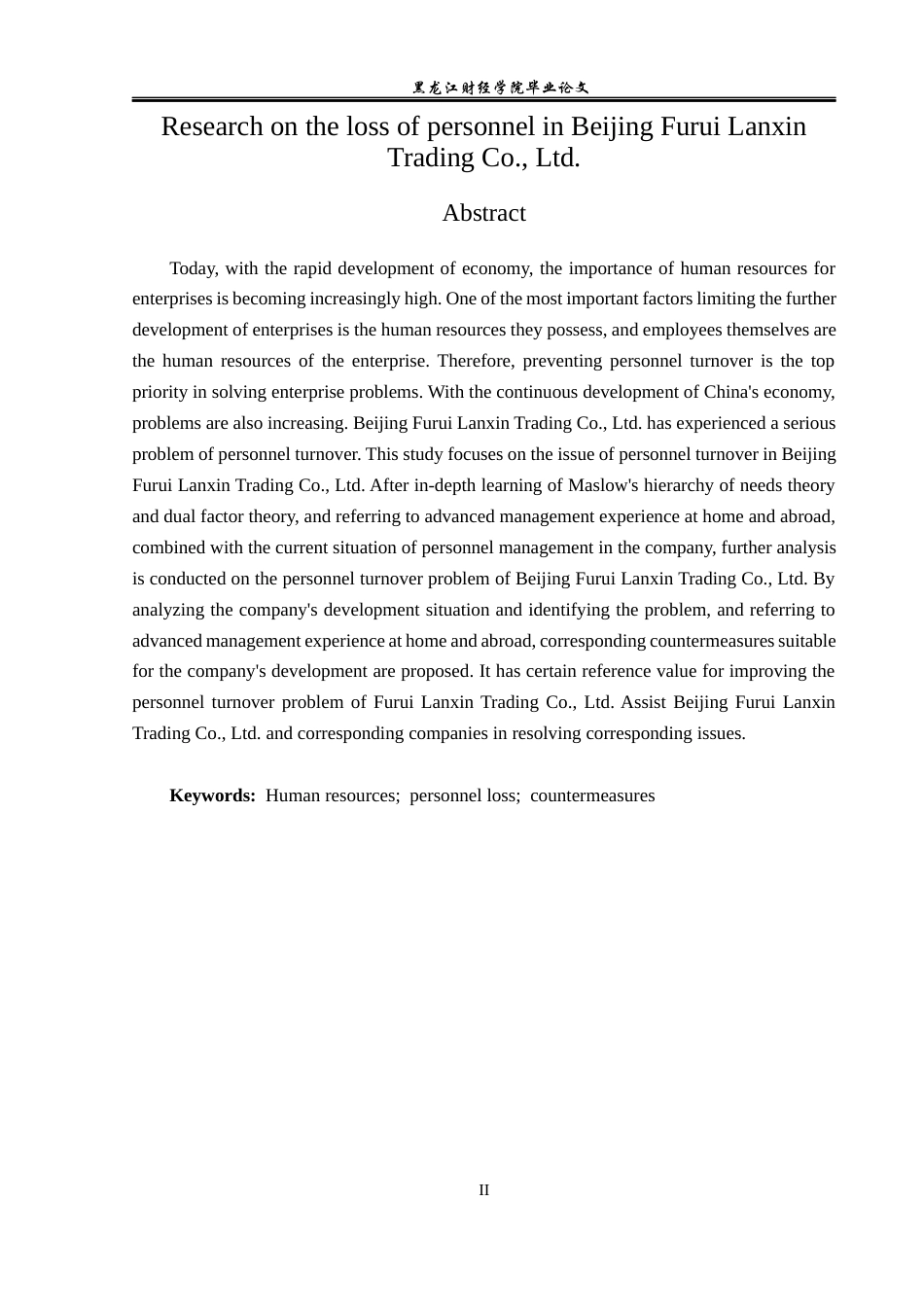 黑龙江财经学院毕业论文

Research on the loss of personnel in Beijing Furui Lanxin Trading Co., Ltd.

Abstract

Today, with the rapid development of economy, the importance of human resources for enterprises is becoming increasingly high. One of the most important factors limiting the further development of enterprises is the human resources they possess, and employees themselves are the human resources of the enterprise. Therefore, preventing personnel turnover is the top priority in solving enterprise problems. With the continuous development of China's economy, problems are also increasing. Beijing Furui Lanxin Trading Co., Ltd. has experienced a serious problem of personnel turnover. This study focuses on the issue of personnel turnover in Beijing Furui Lanxin Trading Co., Ltd. After in-depth learning of Maslow's hierarchy of needs theory and dual factor theory, and referring to advanced management experience at home and abroad, combined with the current situation of personnel management in the company, further analysis is conducted on the personnel turnover problem of Beijing Furui Lanxin Trading Co., Ltd. By analyzing the company's development situation and identifying the problem, and referring to advanced management experience at home and abroad, corresponding countermeasures suitable for the company's development are proposed. It has certain reference value for improving the personnel turnover problem of Furui Lanxin Trading Co., Ltd. Assist Beijing Furui Lanxin Trading Co., Ltd. and corresponding companies in resolving corresponding issues.

Keywords: Human resources; personnel loss; countermeasures

II